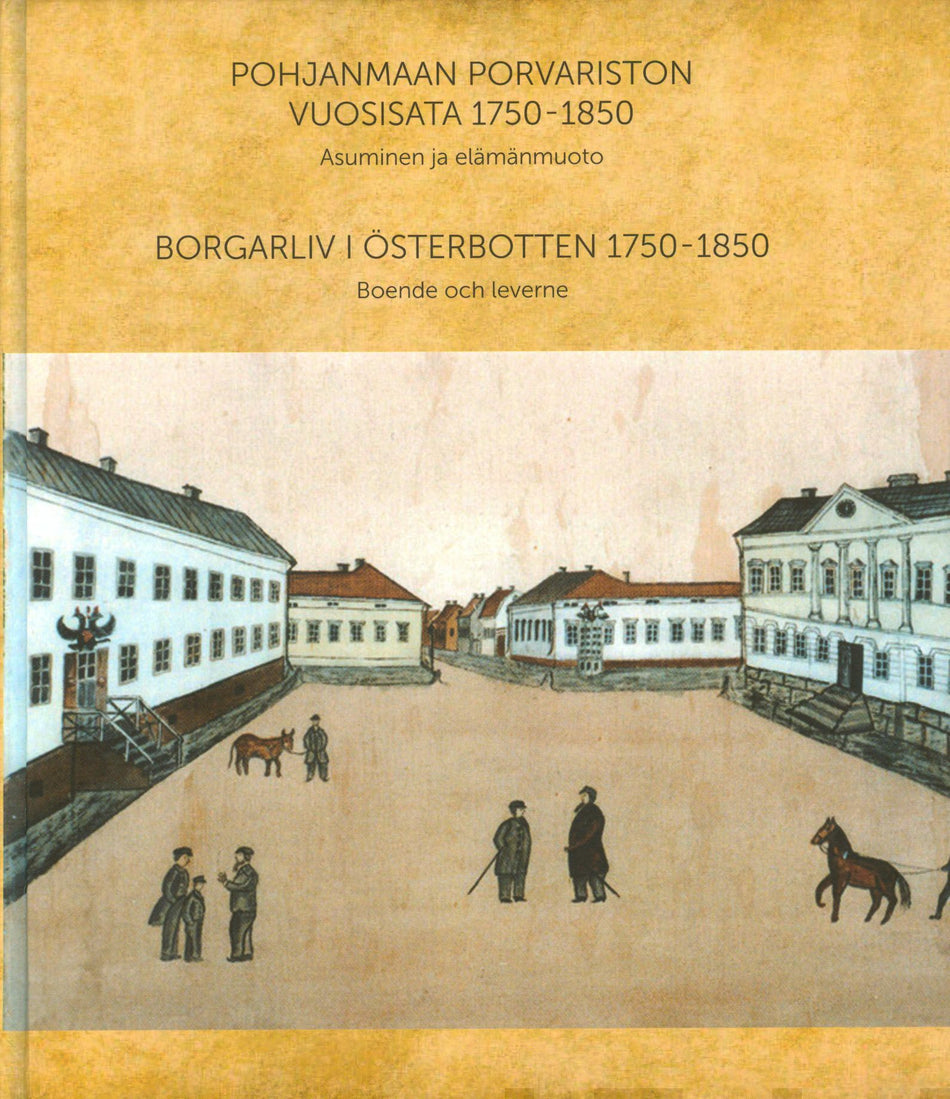 POHJANMAAN PORVARISTON
VUOSISATA 1750-1850

Asuminen ja elämänmuoto

BORGARLIV I ÖSTERBOTTEN 1750-1850

Boende och leverne